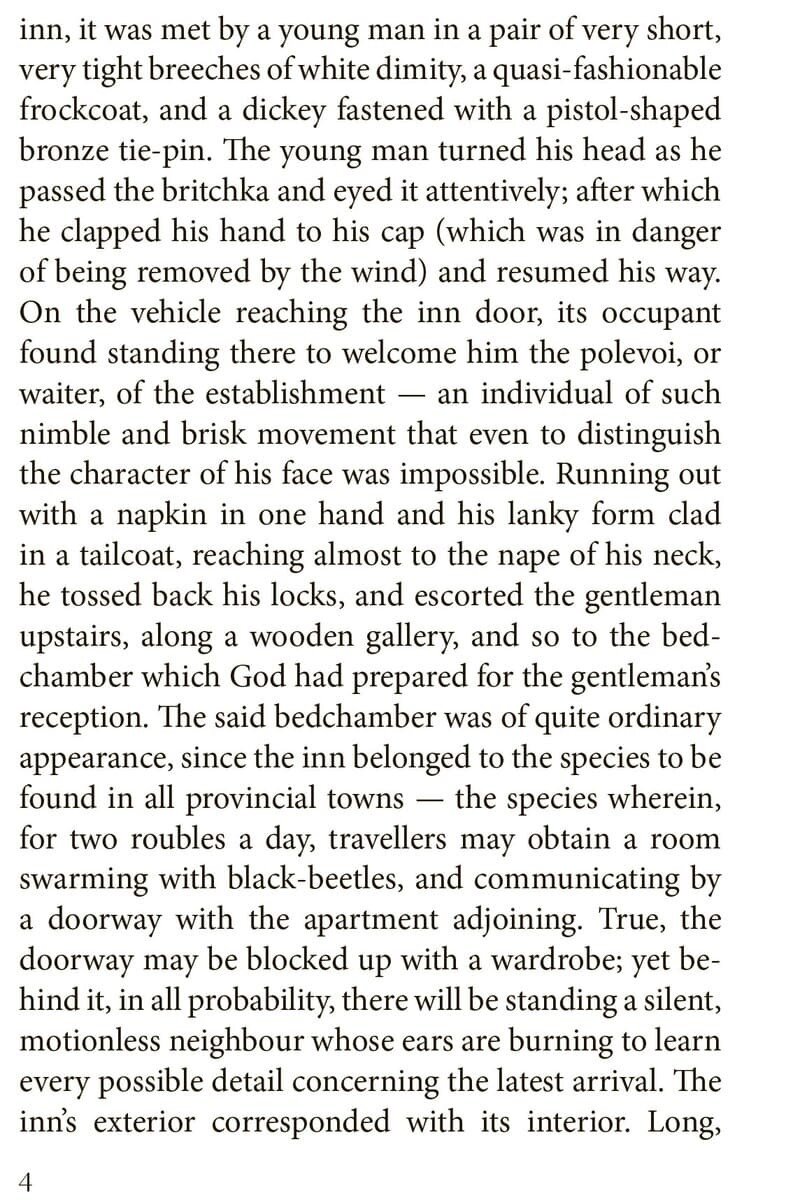 inn, it was met by a young man in a pair of very short, very tight breeches of white dimity, a quasi-fashionable frockcoat, and a dickey fastened with a pistol-shaped bronze tie-pin. The young man turned his head as he passed the britchka and eyed it attentively; after which he clapped his hand to his cap (which was in danger of being removed by the wind) and resumed his way. On the vehicle reaching the inn door, its occupant found standing there to welcome him the polevoi, or waiter, of the establishment — an individual of such nimble and brisk movement that even to distinguish the character of his face was impossible. Running out with a napkin in one hand and his lanky form clad in a tailcoat, reaching almost to the nape of his neck, he tossed back his locks, and escorted the gentleman upstairs, along a wooden gallery, and so to the bedchamber which God had prepared for the gentleman's reception. The said bedchamber was of quite ordinary appearance, since the inn belonged to the species to be found in all provincial towns — the species wherein, for two roubles a day, travellers may obtain a room swarming with black-beetles, and communicating by a doorway with the apartment adjoining. True, the doorway may be blocked up with a wardrobe; yet behind it, in all probability, there will be standing a silent, motionless neighbour whose ears are burning to learn every possible detail concerning the latest arrival. The inn's exterior corresponded with its interior. Long,

4